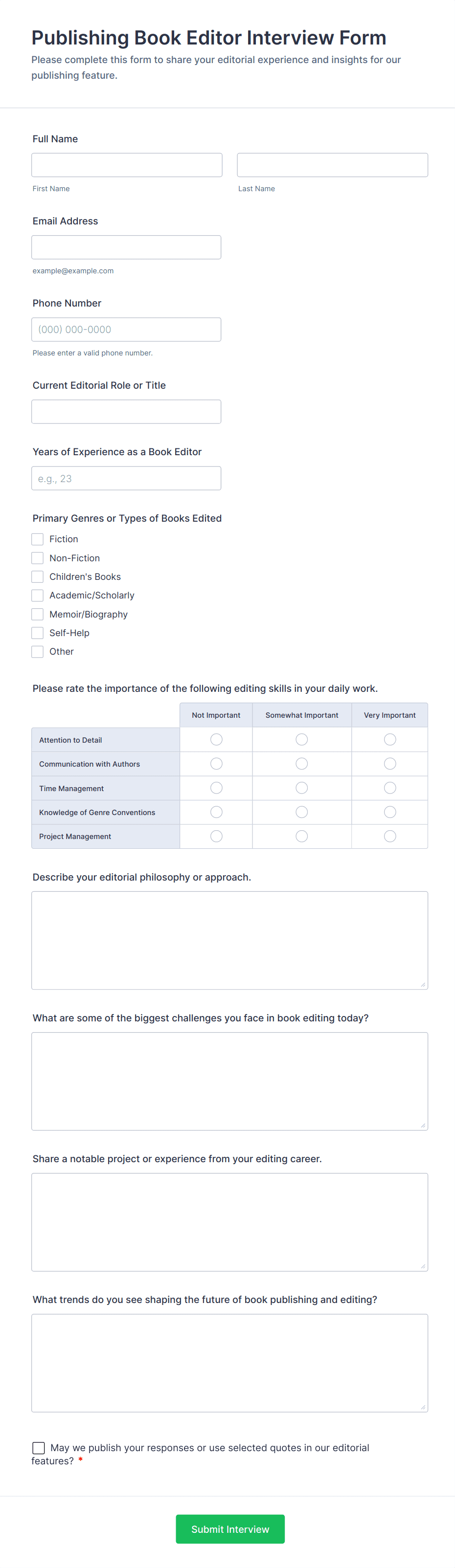 Publishing Book Editor Interview Form

Please complete this form to share your editorial experience and insights for our publishing feature.

Full Name

First Name

Last Name

Email Address

example@example.com

Phone Number

(000) 000-0000

Please enter a valid phone number.

Current Editorial Role or Title

Years of Experience as a Book Editor

e.g., 23

Primary Genres or Types of Books Edited

Fiction

Non-Fiction

Children's Books

Academic/Scholarly

Memoir/Biography

Self-Help

Other

Please rate the importance of the following editing skills in your daily work.

| | Not Important | Somewhat Important | Very Important |
|---|---|---|---|
| Attention to Detail | | | |
| Communication with Authors | | | |
| Time Management | | | |
| Knowledge of Genre Conventions | | | |
| Project Management | | | |

Describe your editorial philosophy or approach.

What are some of the biggest challenges you face in book editing today?

Share a notable project or experience from your editing career.

What trends do you see shaping the future of book publishing and editing?

May we publish your responses or use selected quotes in our editorial features? *

Submit Interview